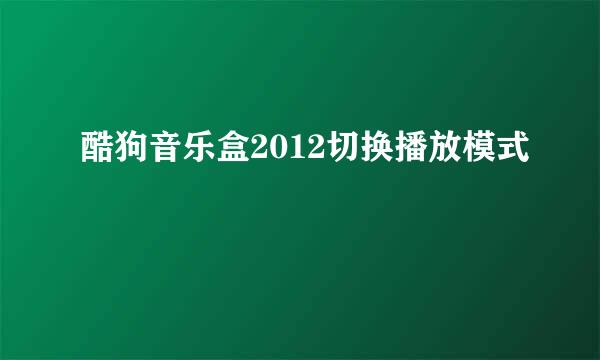 酷狗音乐盒2012切换播放模式